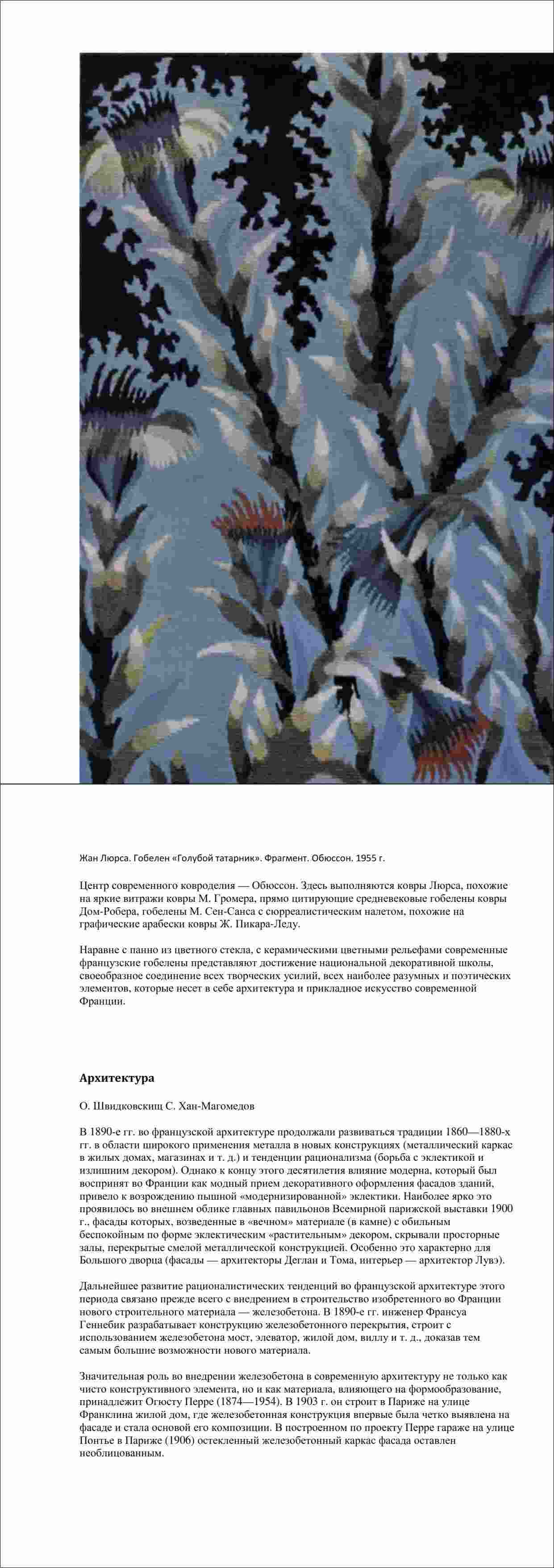 Жан Люрса. Гобелен «Голубой татарник». Фрагмент. Обюссон. 1955 г.

Центр современного ковроделия — Обюссон. Здесь выполняются ковры Люрса, похожие на яркие витражи ковры М. Громера, прямо цитирующие средневековые гобелены ковры Дом-Робера, гобелены М. Сен-Санса с сюрреалистическим налетом, похожие на графические арабески ковры Ж. Пикара-Леду.

Наравне с панно из цветного стекла, с керамическими цветными рельефами современные французские гобелены представляют достижение национальной декоративной школы, своеобразное соединение всех творческих усилий, всех наиболее разумных и поэтических элементов, которые несет в себе архитектура и прикладное искусство современной Франции.

Архитектура

О. Швидковскищ С. Хан-Магомедов

В 1890-е гг. во французской архитектуре продолжали развиваться традиции 1860—1880-х гг. в области широкого применения металла в новых конструкциях (металлический каркас в жилых домах, магазинах и т. д.) и тенденции рационализма (борьба с эклектикой и излишним декором). Однако к концу этого десятилетия влияние модерна, который был воспринят во Франции как модный прием декоративного оформления фасадов зданий, привело к возрождению пышной «модернизированной» эклектики. Наиболее ярко это проявилось во внешнем облике главных павильонов Всемирной парижской выставки 1900 г., фасады которых, возведенные в «вечном» материале (в камне) с обильным беспокойным по форме эклектическим «растительным» декором, скрывали просторные залы, перекрытые смелой металлической конструкцией. Особенно это характерно для Большого дворца (фасады — архитекторы Деглан и Тома, интерьер — архитектор Лувэ).

Дальнейшее развитие рационалистических тенденций во французской архитектуре этого периода связано прежде всего с внедрением в строительство изобретенного во Франции нового строительного материала — железобетона. В 1890-е гг. инженер Франсуа Геннебик разрабатывает конструкцию железобетонного перекрытия, строит с использованием железобетона мост, элеватор, жилой дом, виллу и т. д., доказав тем самым большие возможности нового материала.

Значительная роль во внедрении железобетона в современную архитектуру не только как чисто конструктивного элемента, но и как материала, влияющего на формообразование, принадлежит Огюсту Перре (1874—1954). В 1903 г. он строит в Париже на улице Франклина жилой дом, где железобетонная конструкция впервые была четко выявлена на фасаде и стала основой его композиции. В построенном по проекту Перре гараже на улице Понтье в Париже (1906) остекленный железобетонный каркас фасада оставлен необлицованным.